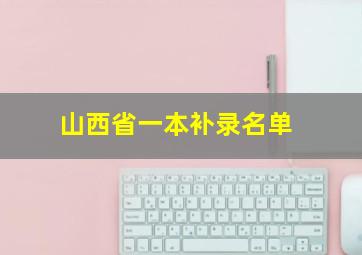 山西省一本补录名单